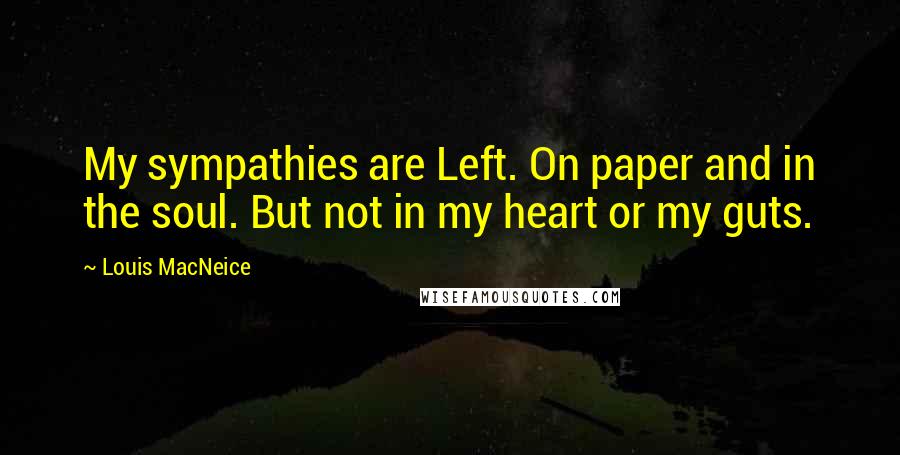 My sympathies are Left. On paper and in the soul. But not in my heart or my guts.

~ Louis MacNeice

WISEFAMOUSQUOTES.COM